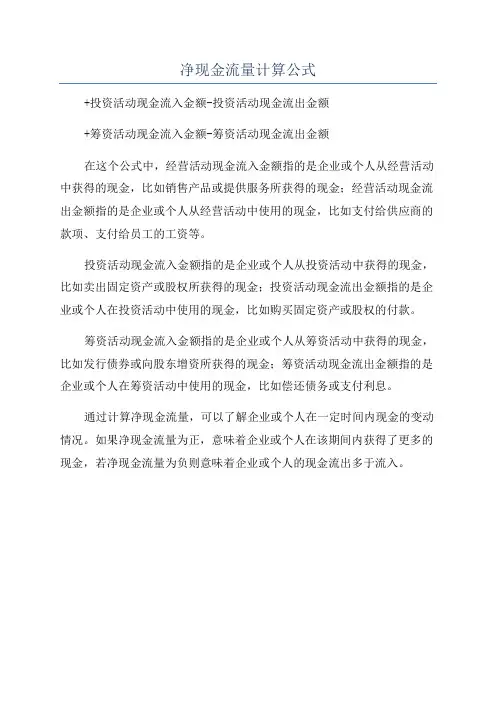 净现金流量计算公式

+投资活动现金流入金额-投资活动现金流出金额

+筹资活动现金流入金额-筹资活动现金流出金额

在这个公式中，经营活动现金流入金额指的是企业或个人从经营活动中获得的现金，比如销售产品或提供服务所获得的现金；经营活动现金流出金额指的是企业或个人从经营活动中使用的现金，比如支付给供应商的款项、支付给员工的工资等。

投资活动现金流入金额指的是企业或个人从投资活动中获得的现金，比如卖出固定资产或股权所获得的现金；投资活动现金流出金额指的是企业或个人在投资活动中使用的现金，比如购买固定资产或股权的付款。

筹资活动现金流入金额指的是企业或个人从筹资活动中获得的现金，比如发行债券或向股东增资所获得的现金；筹资活动现金流出金额指的是企业或个人在筹资活动中使用的现金，比如偿还债务或支付利息。

通过计算净现金流量，可以了解企业或个人在一定时间内现金的变动情况。如果净现金流量为正，意味着企业或个人在该期间内获得了更多的现金，若净现金流量为负则意味着企业或个人的现金流出多于流入。